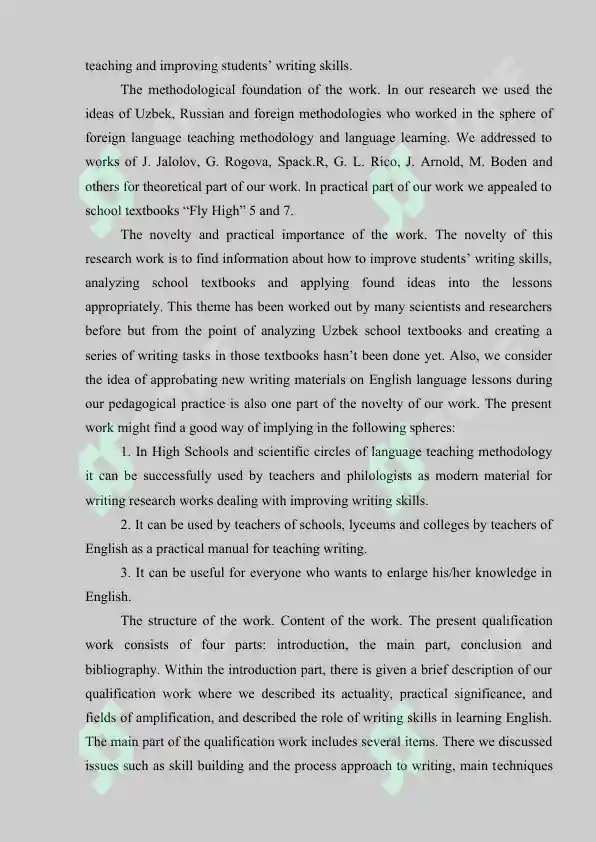 teaching and improving students' writing skills.

The methodological foundation of the work. In our research we used the ideas of Uzbek, Russian and foreign methodologies who worked in the sphere of foreign language teaching methodology and language learning. We addressed to works of J. Jalolov, G. Rogova, Spack.R, G. L. Rico, J. Arnold, M. Boden and others for theoretical part of our work. In practical part of our work we appealed to school textbooks "Fly High" 5 and 7.

The novelty and practical importance of the work. The novelty of this research work is to find information about how to improve students' writing skills, analyzing school textbooks and applying found ideas into the lessons appropriately. This theme has been worked out by many scientists and researchers before but from the point of analyzing Uzbek school textbooks and creating a series of writing tasks in those textbooks hasn't been done yet. Also, we consider the idea of approbating new writing materials on English language lessons during our pedagogical practice is also one part of the novelty of our work. The present work might find a good way of implying in the following spheres:

1. In High Schools and scientific circles of language teaching methodology it can be successfully used by teachers and philologists as modern material for writing research works dealing with improving writing skills.

2. It can be used by teachers of schools, lyceums and colleges by teachers of English as a practical manual for teaching writing.

3. It can be useful for everyone who wants to enlarge his/her knowledge in English.

The structure of the work. Content of the work. The present qualification work consists of four parts: introduction, the main part, conclusion and bibliography. Within the introduction part, there is given a brief description of our qualification work where we described its actuality, practical significance, and fields of amplification, and described the role of writing skills in learning English. The main part of the qualification work includes several items. There we discussed issues such as skill building and the process approach to writing, main techniques